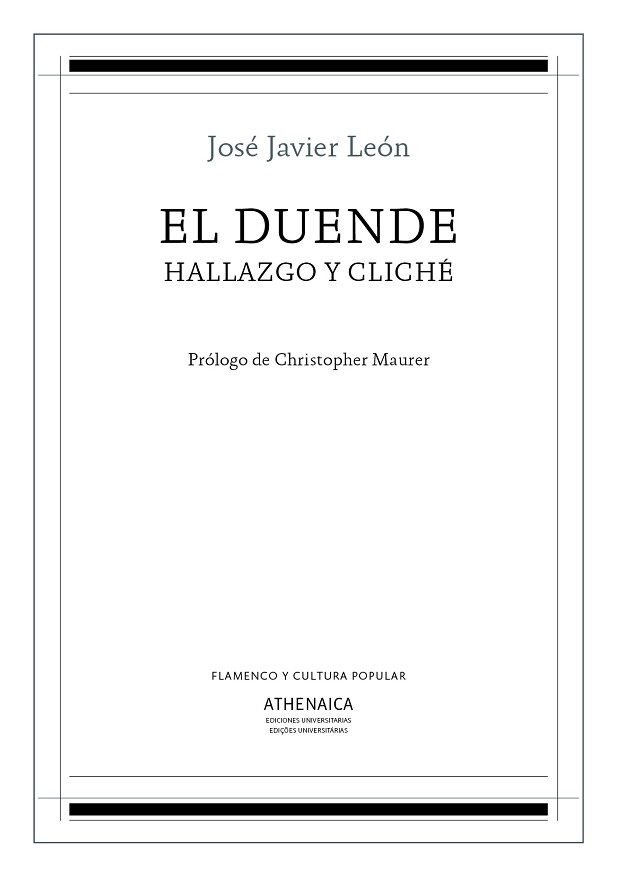 José Javier León

EL DUENDE
HALLAZGO Y CLICHÉ

Prólogo de Christopher Maurer

FLAMENCO Y CULTURA POPULAR

ATHENAICA
EDICIONES UNIVERSITARIAS
EDIÇÕES UNIVERSITÁRIAS